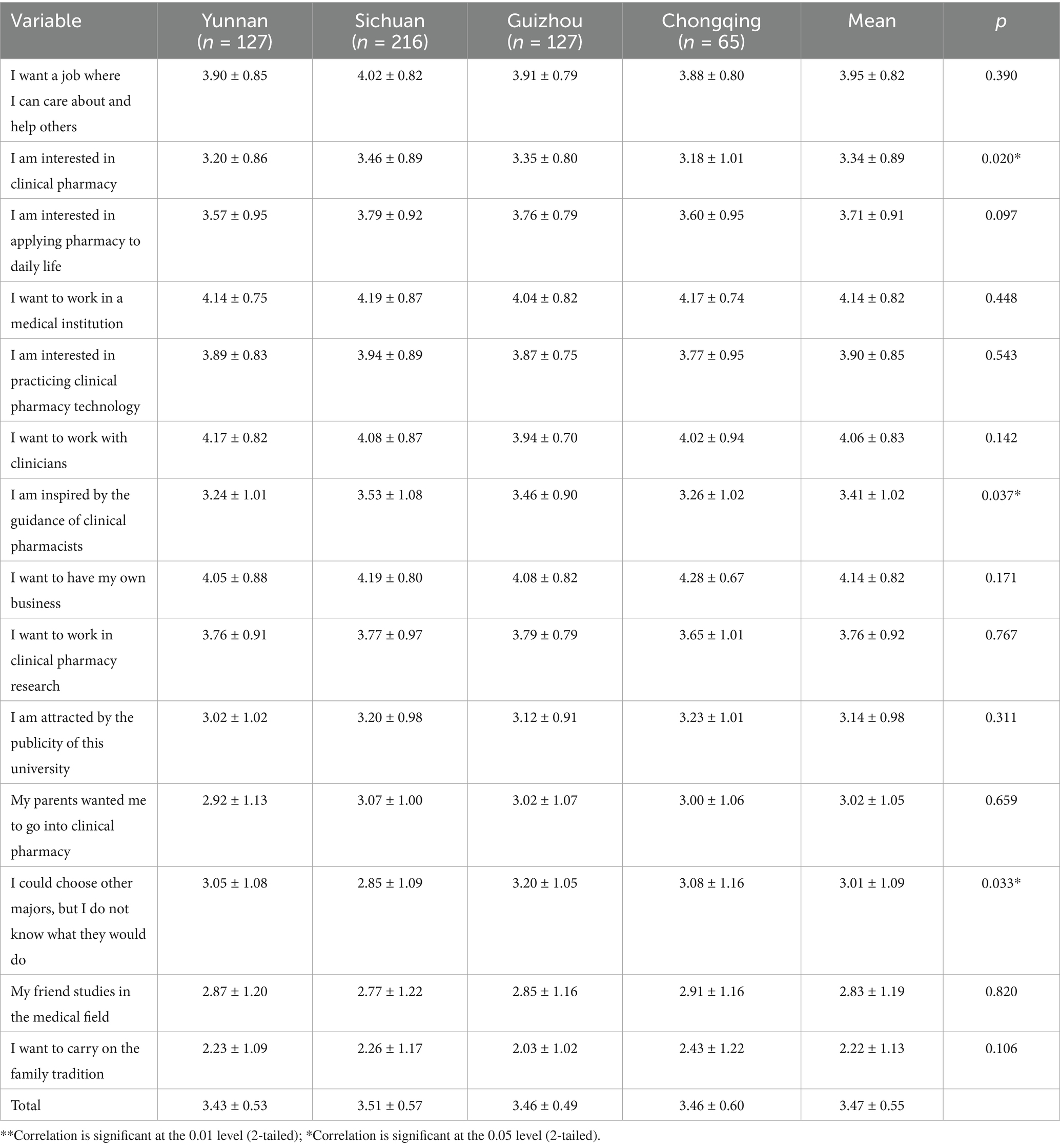 | Variable | Yunnan ($n$ = 127) | Sichuan ($n$ = 216) | Guizhou ($n$ = 127) | Chongqing ($n$ = 65) | Mean | $p$ |
|---|---|---|---|---|---|---|
| I want a job where I can care about and help others | 3.90 ± 0.85 | 4.02 ± 0.82 | 3.91 ± 0.79 | 3.88 ± 0.80 | 3.95 ± 0.82 | 0.390 |
| I am interested in clinical pharmacy | 3.20 ± 0.86 | 3.46 ± 0.89 | 3.35 ± 0.80 | 3.18 ± 1.01 | 3.34 ± 0.89 | 0.020* |
| I am interested in applying pharmacy to daily life | 3.57 ± 0.95 | 3.79 ± 0.92 | 3.76 ± 0.79 | 3.60 ± 0.95 | 3.71 ± 0.91 | 0.097 |
| I want to work in a medical institution | 4.14 ± 0.75 | 4.19 ± 0.87 | 4.04 ± 0.82 | 4.17 ± 0.74 | 4.14 ± 0.82 | 0.448 |
| I am interested in practicing clinical pharmacy technology | 3.89 ± 0.83 | 3.94 ± 0.89 | 3.87 ± 0.75 | 3.77 ± 0.95 | 3.90 ± 0.85 | 0.543 |
| I want to work with clinicians | 4.17 ± 0.82 | 4.08 ± 0.87 | 3.94 ± 0.70 | 4.02 ± 0.94 | 4.06 ± 0.83 | 0.142 |
| I am inspired by the guidance of clinical pharmacists | 3.24 ± 1.01 | 3.53 ± 1.08 | 3.46 ± 0.90 | 3.26 ± 1.02 | 3.41 ± 1.02 | 0.037* |
| I want to have my own business | 4.05 ± 0.88 | 4.19 ± 0.80 | 4.08 ± 0.82 | 4.28 ± 0.67 | 4.14 ± 0.82 | 0.171 |
| I want to work in clinical pharmacy research | 3.76 ± 0.91 | 3.77 ± 0.97 | 3.79 ± 0.79 | 3.65 ± 1.01 | 3.76 ± 0.92 | 0.767 |
| I am attracted by the publicity of this university | 3.02 ± 1.02 | 3.20 ± 0.98 | 3.12 ± 0.91 | 3.23 ± 1.01 | 3.14 ± 0.98 | 0.311 |
| My parents wanted me to go into clinical pharmacy | 2.92 ± 1.13 | 3.07 ± 1.00 | 3.02 ± 1.07 | 3.00 ± 1.06 | 3.02 ± 1.05 | 0.659 |
| I could choose other majors, but I do not know what they would do | 3.05 ± 1.08 | 2.85 ± 1.09 | 3.20 ± 1.05 | 3.08 ± 1.16 | 3.01 ± 1.09 | 0.033* |
| My friend studies in the medical field | 2.87 ± 1.20 | 2.77 ± 1.22 | 2.85 ± 1.16 | 2.91 ± 1.16 | 2.83 ± 1.19 | 0.820 |
| I want to carry on the family tradition | 2.23 ± 1.09 | 2.26 ± 1.17 | 2.03 ± 1.02 | 2.43 ± 1.22 | 2.22 ± 1.13 | 0.106 |
| Total | 3.43 ± 0.53 | 3.51 ± 0.57 | 3.46 ± 0.49 | 3.46 ± 0.60 | 3.47 ± 0.55 | |

**Correlation is significant at the 0.01 level (2-tailed); *Correlation is significant at the 0.05 level (2-tailed).